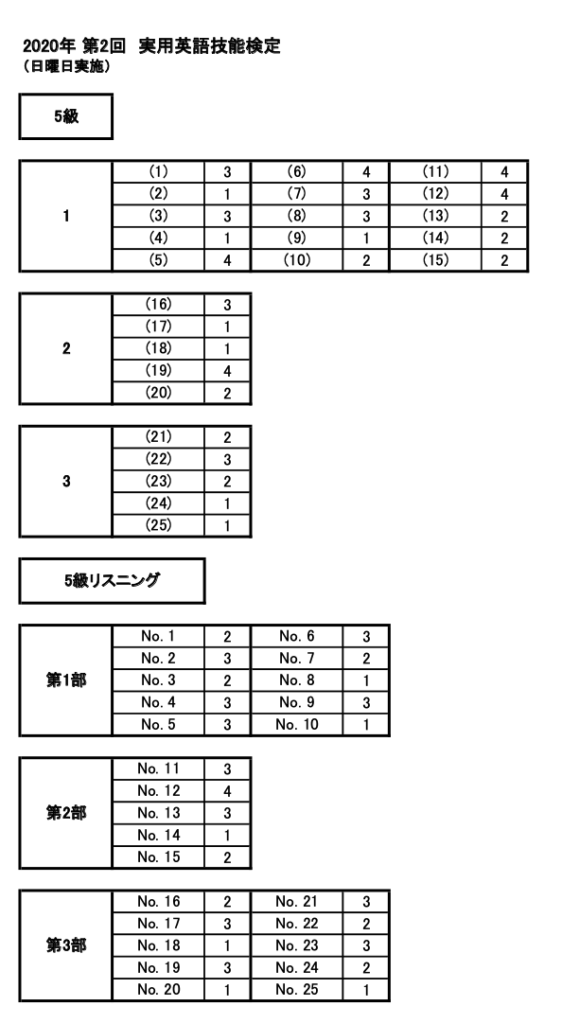 2020年 第2回 実用英語技能検定
(日曜日実施)

5級

| 1 | (1) | 3 | (6) | 4 | (11) | 4 |
|---|---|---|---|---|---|---|
| | (2) | 1 | (7) | 3 | (12) | 4 |
| | (3) | 3 | (8) | 3 | (13) | 2 |
| | (4) | 1 | (9) | 1 | (14) | 2 |
| | (5) | 4 | (10) | 2 | (15) | 2 |

| 2 | (16) | 3 |
|---|---|---|
| | (17) | 1 |
| | (18) | 1 |
| | (19) | 4 |
| | (20) | 2 |

| 3 | (21) | 2 |
|---|---|---|
| | (22) | 3 |
| | (23) | 2 |
| | (24) | 1 |
| | (25) | 1 |

5級リスニング

| 第1部 | No. 1 | 2 | No. 6 | 3 |
|---|---|---|---|---|
| | No. 2 | 3 | No. 7 | 2 |
| | No. 3 | 2 | No. 8 | 1 |
| | No. 4 | 3 | No. 9 | 3 |
| | No. 5 | 3 | No. 10 | 1 |

| 第2部 | No. 11 | 3 |
|---|---|---|
| | No. 12 | 4 |
| | No. 13 | 3 |
| | No. 14 | 1 |
| | No. 15 | 2 |

| 第3部 | No. 16 | 2 | No. 21 | 3 |
|---|---|---|---|---|
| | No. 17 | 3 | No. 22 | 2 |
| | No. 18 | 1 | No. 23 | 3 |
| | No. 19 | 3 | No. 24 | 2 |
| | No. 20 | 1 | No. 25 | 1 |